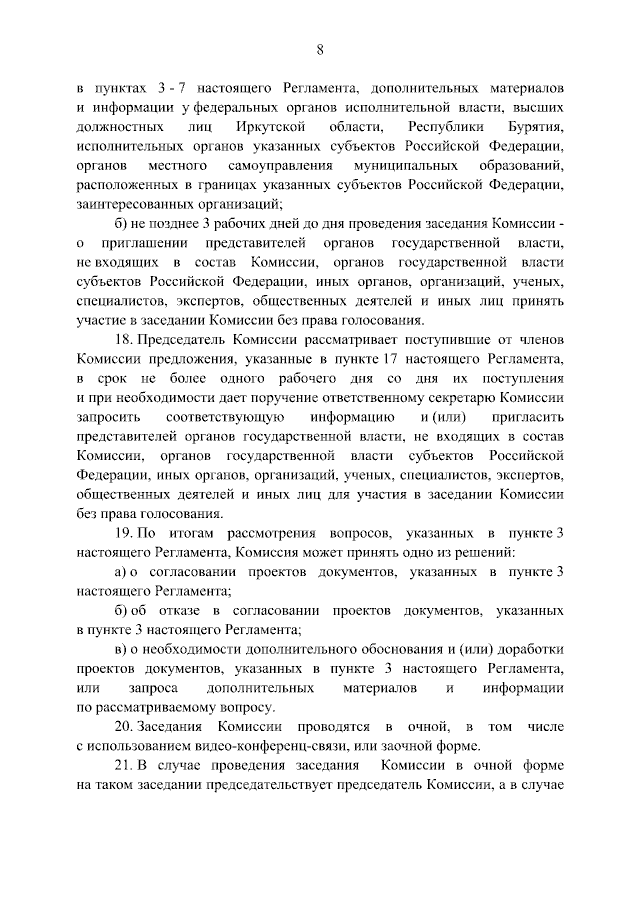 8

в пунктах 3 - 7 настоящего Регламента, дополнительных материалов и информации у федеральных органов исполнительной власти, высших должностных лиц Иркутской области, Республики Бурятия, исполнительных органов указанных субъектов Российской Федерации, органов местного самоуправления муниципальных образований, расположенных в границах указанных субъектов Российской Федерации, заинтересованных организаций;

б) не позднее 3 рабочих дней до дня проведения заседания Комиссии - о приглашении представителей органов государственной власти, не входящих в состав Комиссии, органов государственной власти субъектов Российской Федерации, иных органов, организаций, ученых, специалистов, экспертов, общественных деятелей и иных лиц принять участие в заседании Комиссии без права голосования.

18. Председатель Комиссии рассматривает поступившие от членов Комиссии предложения, указанные в пункте 17 настоящего Регламента, в срок не более одного рабочего дня со дня их поступления и при необходимости дает поручение ответственному секретарю Комиссии запросить соответствующую информацию и (или) пригласить представителей органов государственной власти, не входящих в состав Комиссии, органов государственной власти субъектов Российской Федерации, иных органов, организаций, ученых, специалистов, экспертов, общественных деятелей и иных лиц для участия в заседании Комиссии без права голосования.

19. По итогам рассмотрения вопросов, указанных в пункте 3 настоящего Регламента, Комиссия может принять одно из решений:

а) о согласовании проектов документов, указанных в пункте 3 настоящего Регламента;

б) об отказе в согласовании проектов документов, указанных в пункте 3 настоящего Регламента;

в) о необходимости дополнительного обоснования и (или) доработки проектов документов, указанных в пункте 3 настоящего Регламента, или запроса дополнительных материалов и информации по рассматриваемому вопросу.

20. Заседания Комиссии проводятся в очной, в том числе с использованием видео-конференц-связи, или заочной форме.

21. В случае проведения заседания Комиссии в очной форме на таком заседании председательствует председатель Комиссии, а в случае